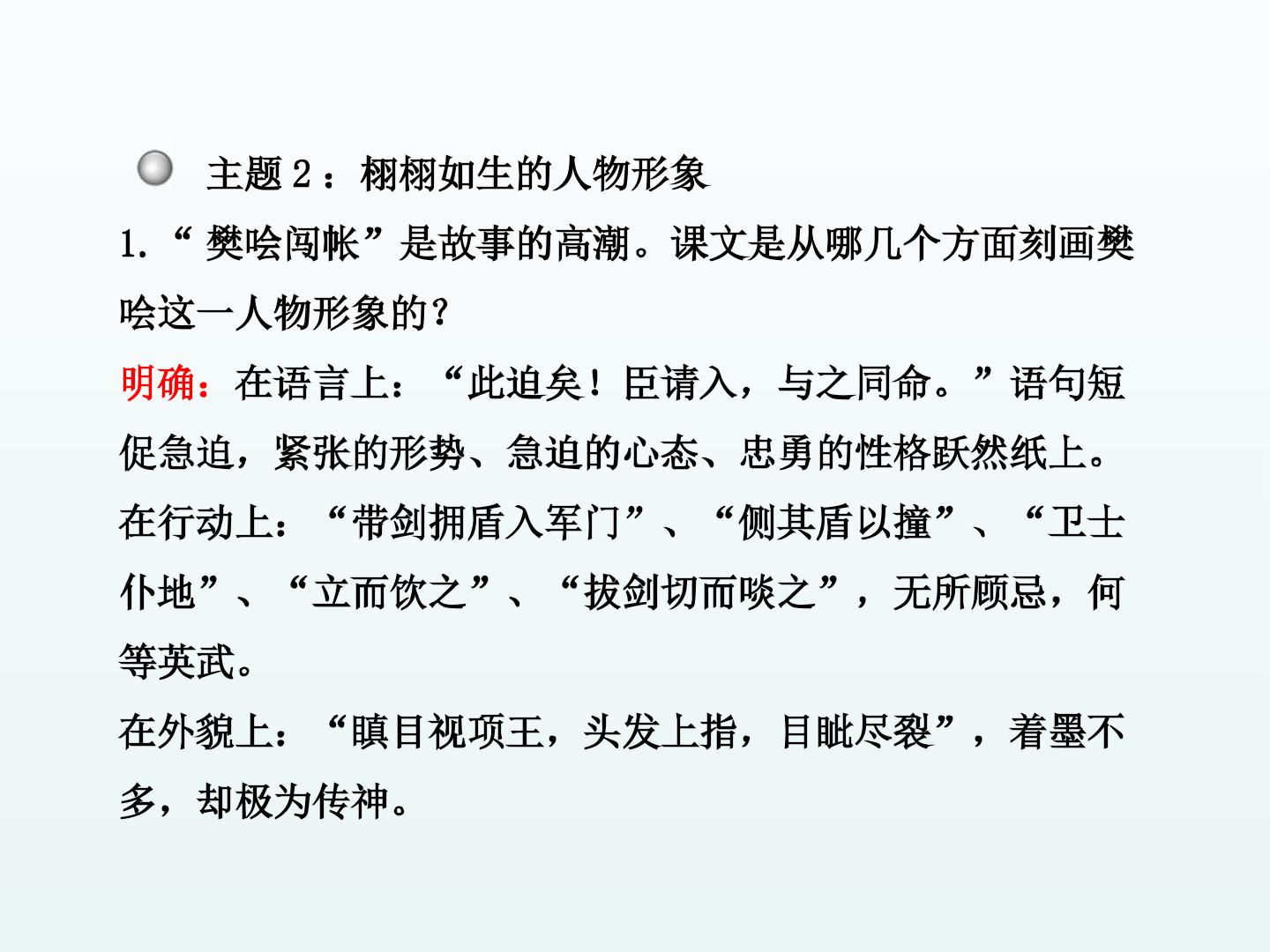 主题2：栩栩如生的人物形象

1.“樊哙闯帐”是故事的高潮。课文是从哪几个方面刻画樊哙这一人物形象的？

明确：在语言上：“此迫矣！臣请入，与之同命。”语句短促急迫，紧张的形势、急迫的心态、忠勇的性格跃然纸上。

在行动上：“带剑拥盾入军门”、“侧其盾以撞”、“卫士仆地”、“立而饮之”、“拔剑切而啖之”，无所顾忌，何等英武。

在外貌上：“瞋目视项王，头发上指，目眦尽裂”，着墨不多，却极为传神。